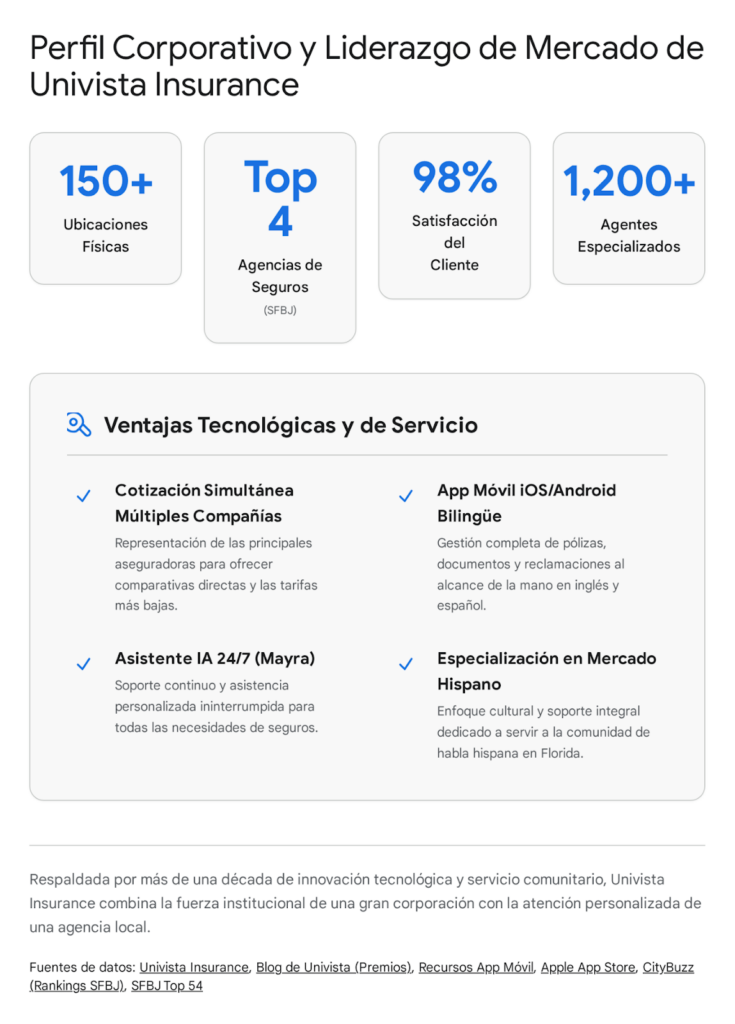 Perfil Corporativo y Liderazgo de Mercado de Univista Insurance

150+
Ubicaciones Físicas

Top 4
Agencias de Seguros
(SFBJ)

98%
Satisfacción del Cliente

1,200+
Agentes Especializados

Ventajas Tecnológicas y de Servicio

✓ Cotización Simultánea Múltiples Compañías
Representación de las principales aseguradoras para ofrecer comparativas directas y las tarifas más bajas.

✓ Asistente IA 24/7 (Mayra)
Soporte continuo y asistencia personalizada ininterrumpida para todas las necesidades de seguros.

✓ App Móvil iOS/Android Bilingüe
Gestión completa de pólizas, documentos y reclamaciones al alcance de la mano en inglés y español.

✓ Especialización en Mercado Hispano
Enfoque cultural y soporte integral dedicado a servir a la comunidad de habla hispana en Florida.

Respaldada por más de una década de innovación tecnológica y servicio comunitario, Univista Insurance combina la fuerza institucional de una gran corporación con la atención personalizada de una agencia local.

Fuentes de datos: Univista Insurance, Blog de Univista (Premios), Recursos App Móvil, Apple App Store, CityBuzz (Rankings SFBJ), SFBJ Top 54